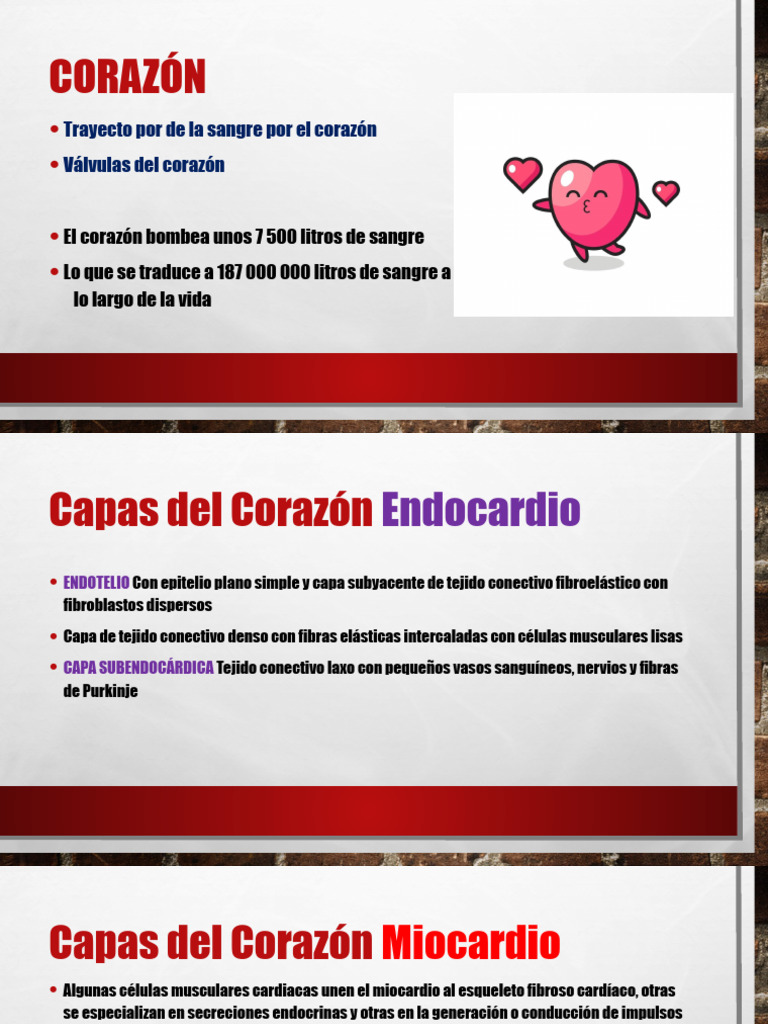 CORAZÓN

• Trayecto por de la sangre por el corazón
• Válvulas del corazón

• El corazón bombea unos 7 500 litros de sangre
• Lo que se traduce a 187 000 000 litros de sangre a lo largo de la vida

Capas del Corazón Endocardio

• ENDOTELIO Con epitelio plano simple y capa subyacente de tejido conectivo fibroelástico con fibroblastos dispersos
• Capa de tejido conectivo denso con fibras elásticas intercaladas con células musculares lisas
• CAPA SUBENDOCÁRDICA Tejido conectivo laxo con pequeños vasos sanguíneos, nervios y fibras de Purkinje

Capas del Corazón Miocardio

• Algunas células musculares cardiacas unen el miocardio al esqueleto fibroso cardíaco, otras se especializan en secreciones endocrinas y otras en la generación o conducción de impulsos